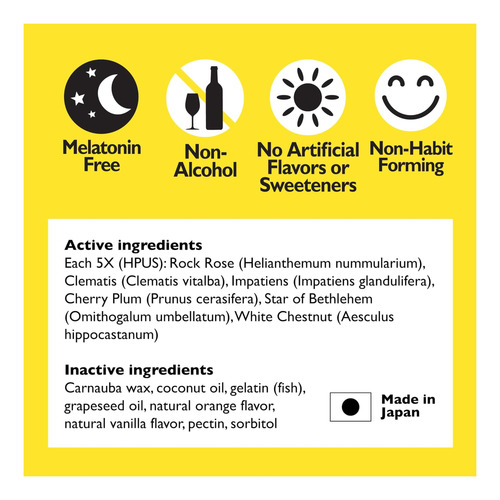 Melatonin Free

Non-Alcohol

No Artificial Flavors or Sweeteners

Non-Habit Forming

Active ingredients

Each 5X (HPUS): Rock Rose (Helianthemum nummularium), Clematis (Clematis vitalba), Impatiens (Impatiens glandulifera), Cherry Plum (Prunus cerasifera), Star of Bethlehem (Omithogalum umbellatum), White Chestnut (Aesculus hippocastanum)

Inactive ingredients

Carnauba wax, coconut oil, gelatin (fish), grapeseed oil, natural orange flavor, natural vanilla flavor, pectin, sorbitol

Made in Japan